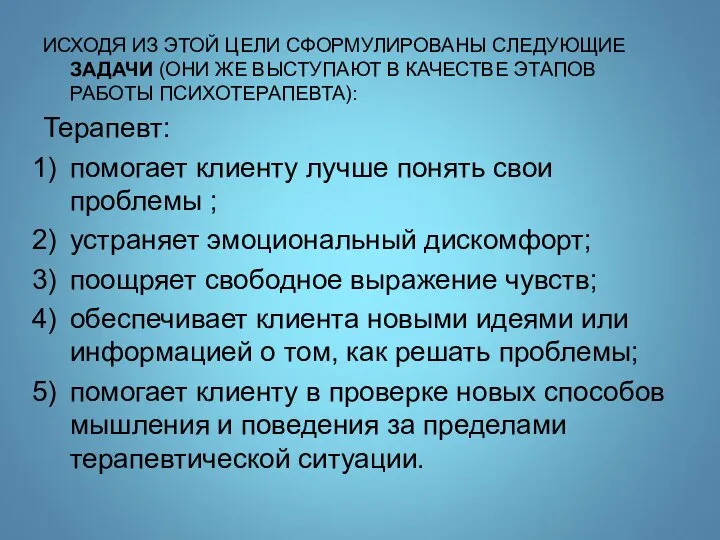 ИСХОДЯ ИЗ ЭТОЙ ЦЕЛИ СФОРМУЛИРОВАНЫ СЛЕДУЮЩИЕ ЗАДАЧИ (ОНИ ЖЕ ВЫСТУПАЮТ В КАЧЕСТВЕ ЭТАПОВ РАБОТЫ ПСИХОТЕРАПЕВТА):

Терапевт:
1) помогает клиенту лучше понять свои проблемы ;
2) устраняет эмоциональный дискомфорт;
3) поощряет свободное выражение чувств;
4) обеспечивает клиента новыми идеями или информацией о том, как решать проблемы;
5) помогает клиенту в проверке новых способов мышления и поведения за пределами терапевтической ситуации.